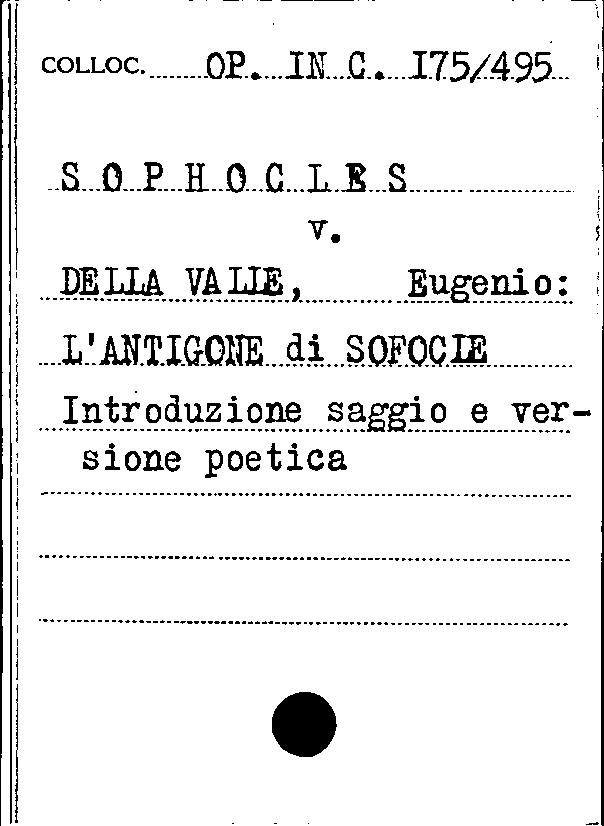 COLLOC. OP. IN C. I75/495

S O P H O C L E S

v.

DELLA VALLE, Eugenio:

L'ANTIGONE di SOFOCLE

Introduzione saggio e versione poetica